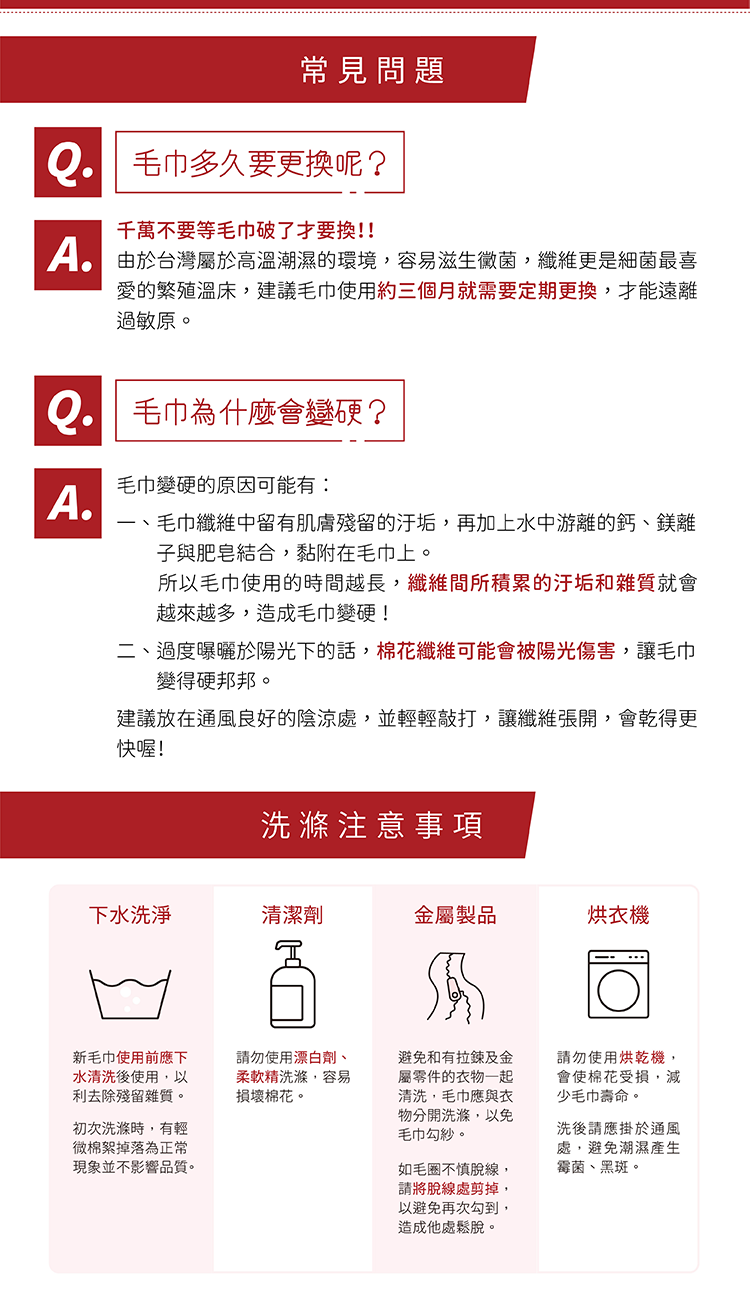 常見問題

Q.
毛巾多久要更換呢？

A.
千萬不要等毛巾破了才要換!!
由於台灣屬於高溫潮濕的環境，容易滋生黴菌，纖維更是細菌最喜愛的繁殖溫床，建議毛巾使用約三個月就需要定期更換，才能遠離過敏原。

Q.
毛巾為什麼會變硬？

A.
毛巾變硬的原因可能有：

一、毛巾纖維中留有肌膚殘留的汙垢，再加上水中游離的鈣、鎂離子與肥皂結合，黏附在毛巾上。
所以毛巾使用的時間越長，纖維間所積累的汙垢和雜質就會越來越多，造成毛巾變硬！

二、過度曝曬於陽光下的話，棉花纖維可能會被陽光傷害，讓毛巾變得硬邦邦。

建議放在通風良好的陰涼處，並輕輕敲打，讓纖維張開，會乾得更快喔!

洗滌注意事項

下水洗淨

新毛巾使用前應下水清洗後使用，以利去除殘留雜質。

初次洗滌時，有輕微棉絮掉落為正常現象並不影響品質。

清潔劑

請勿使用漂白劑、柔軟精洗滌，容易損壞棉花。

金屬製品

避免和有拉鍊及金屬零件的衣物一起清洗，毛巾應與衣物分開洗滌，以免毛巾勾紗。

如毛圈不慎脫線，請將脫線處剪掉，以避免再次勾到，造成他處鬆脫。

烘衣機

請勿使用烘乾機，會使棉花受損，減少毛巾壽命。

洗後請應掛於通風處，避免潮濕產生霉菌、黑斑。